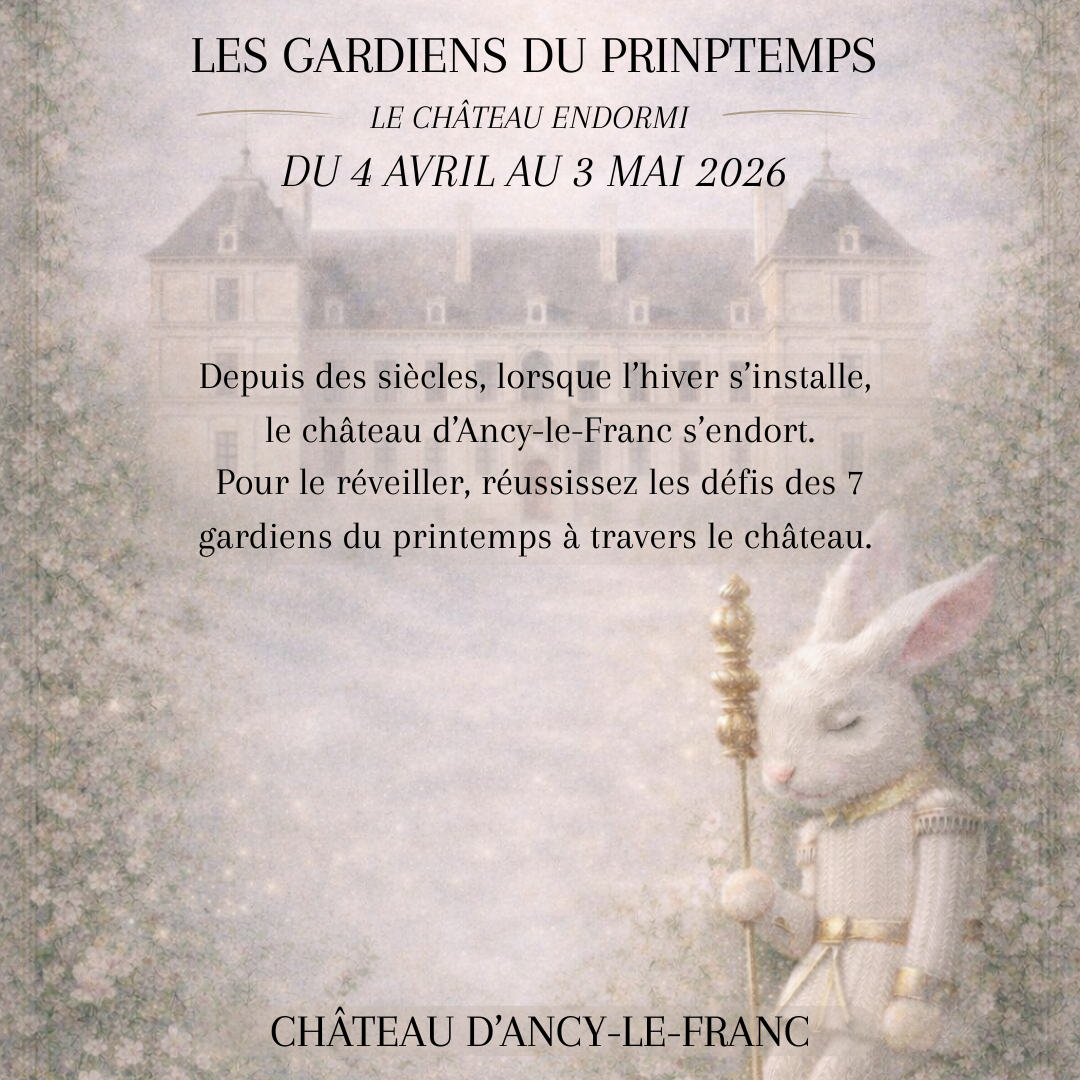 LES GARDIENS DU PRINPTEMPS

LE CHÂTEAU ENDORMI

DU 4 AVRIL AU 3 MAI 2026

Depuis des siècles, lorsque l'hiver s'installe, le château d'Ancy-le-Franc s'endort. Pour le réveiller, réussissez les défis des 7 gardiens du printemps à travers le château.

CHÂTEAU D'ANCY-LE-FRANC